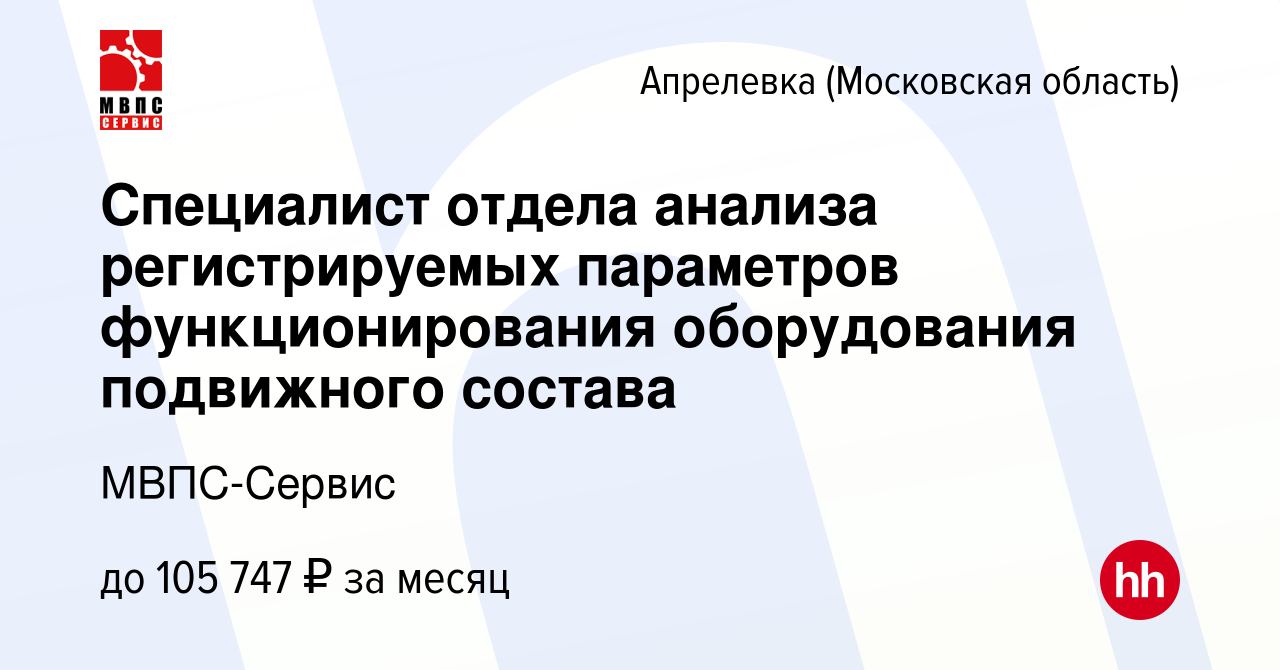 МВПС
СЕРВИС

Апрелевка (Московская область)

Специалист отдела анализа регистрируемых параметров функционирования оборудования подвижного состава

МВПС-Сервис

до 105 747 ₽ за месяц

hh